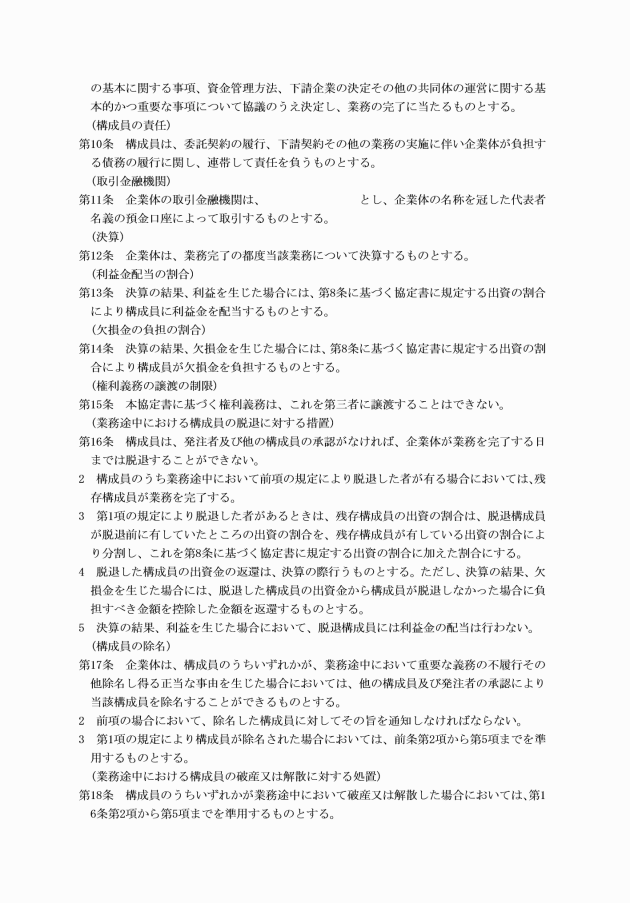 の基本に関する事項、資金管理方法、下請企業の決定その他の共同体の運営に関する基本的かつ重要な事項について協議のうえ決定し、業務の完了に当たるものとする。
（構成員の責任）
第10条　構成員は、委託契約の履行、下請契約その他の業務の実施に伴い企業体が負担する債務の履行に関し、連帯して責任を負うものとする。
（取引金融機関）
第11条　企業体の取引金融機関は、　　　　　　　　　　　とし、企業体の名称を冠した代表者名義の預金口座によって取引するものとする。
（決算）
第12条　企業体は、業務完了の都度当該業務について決算するものとする。
（利益金配当の割合）
第13条　決算の結果、利益を生じた場合には、第8条に基づく協定書に規定する出資の割合により構成員に利益金を配当するものとする。
（欠損金の負担の割合）
第14条　決算の結果、欠損金を生じた場合には、第8条に基づく協定書に規定する出資の割合により構成員が欠損金を負担するものとする。
（権利義務の譲渡の制限）
第15条　本協定書に基づく権利義務は、これを第三者に譲渡することはできない。
（業務途中における構成員の脱退に対する措置）
第16条　構成員は、発注者及び他の構成員の承認がなければ、企業体が業務を完了する日までは脱退することができない。
2　構成員のうち業務途中において前項の規定により脱退した者が有る場合においては、残存構成員が業務を完了する。
3　第1項の規定により脱退した者があるときは、残存構成員の出資の割合は、脱退構成員が脱退前に有していたところの出資の割合を、残存構成員が有している出資の割合により分割し、これを第8条に基づく協定書に規定する出資の割合に加えた割合にする。
4　脱退した構成員の出資金の返還は、決算の際行うものとする。ただし、決算の結果、欠損金を生じた場合には、脱退した構成員の出資金から構成員が脱退しなかった場合に負担すべき金額を控除した金額を返還するものとする。
5　決算の結果、利益を生じた場合において、脱退構成員には利益金の配当は行わない。
（構成員の除名）
第17条　企業体は、構成員のうちいずれかが、業務途中において重要な義務の不履行その他除名し得る正当な事由を生じた場合においては、他の構成員及び発注者の承認により当該構成員を除名することができるものとする。
2　前項の場合において、除名した構成員に対してその旨を通知しなければならない。
3　第1項の規定により構成員が除名された場合においては、前条第2項から第5項までを準用するものとする。
（業務途中における構成員の破産又は解散に対する処置）
第18条　構成員のうちいずれかが業務途中において破産又は解散した場合においては、第16条第2項から第5項までを準用するものとする。